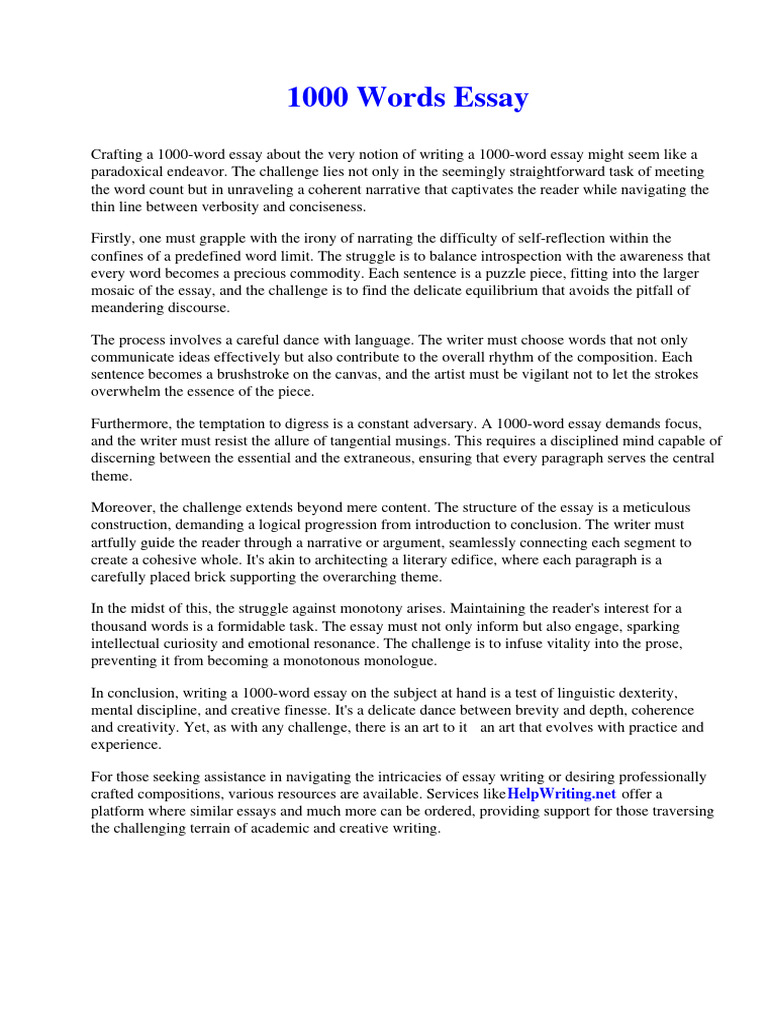 1000 Words Essay

Crafting a 1000-word essay about the very notion of writing a 1000-word essay might seem like a paradoxical endeavor. The challenge lies not only in the seemingly straightforward task of meeting the word count but in unraveling a coherent narrative that captivates the reader while navigating the thin line between verbosity and conciseness.

Firstly, one must grapple with the irony of narrating the difficulty of self-reflection within the confines of a predefined word limit. The struggle is to balance introspection with the awareness that every word becomes a precious commodity. Each sentence is a puzzle piece, fitting into the larger mosaic of the essay, and the challenge is to find the delicate equilibrium that avoids the pitfall of meandering discourse.

The process involves a careful dance with language. The writer must choose words that not only communicate ideas effectively but also contribute to the overall rhythm of the composition. Each sentence becomes a brushstroke on the canvas, and the artist must be vigilant not to let the strokes overwhelm the essence of the piece.

Furthermore, the temptation to digress is a constant adversary. A 1000-word essay demands focus, and the writer must resist the allure of tangential musings. This requires a disciplined mind capable of discerning between the essential and the extraneous, ensuring that every paragraph serves the central theme.

Moreover, the challenge extends beyond mere content. The structure of the essay is a meticulous construction, demanding a logical progression from introduction to conclusion. The writer must artfully guide the reader through a narrative or argument, seamlessly connecting each segment to create a cohesive whole. It's akin to architecting a literary edifice, where each paragraph is a carefully placed brick supporting the overarching theme.

In the midst of this, the struggle against monotony arises. Maintaining the reader's interest for a thousand words is a formidable task. The essay must not only inform but also engage, sparking intellectual curiosity and emotional resonance. The challenge is to infuse vitality into the prose, preventing it from becoming a monotonous monologue.

In conclusion, writing a 1000-word essay on the subject at hand is a test of linguistic dexterity, mental discipline, and creative finesse. It's a delicate dance between brevity and depth, coherence and creativity. Yet, as with any challenge, there is an art to it an art that evolves with practice and experience.

For those seeking assistance in navigating the intricacies of essay writing or desiring professionally crafted compositions, various resources are available. Services likeHelpWriting.net offer a platform where similar essays and much more can be ordered, providing support for those traversing the challenging terrain of academic and creative writing.